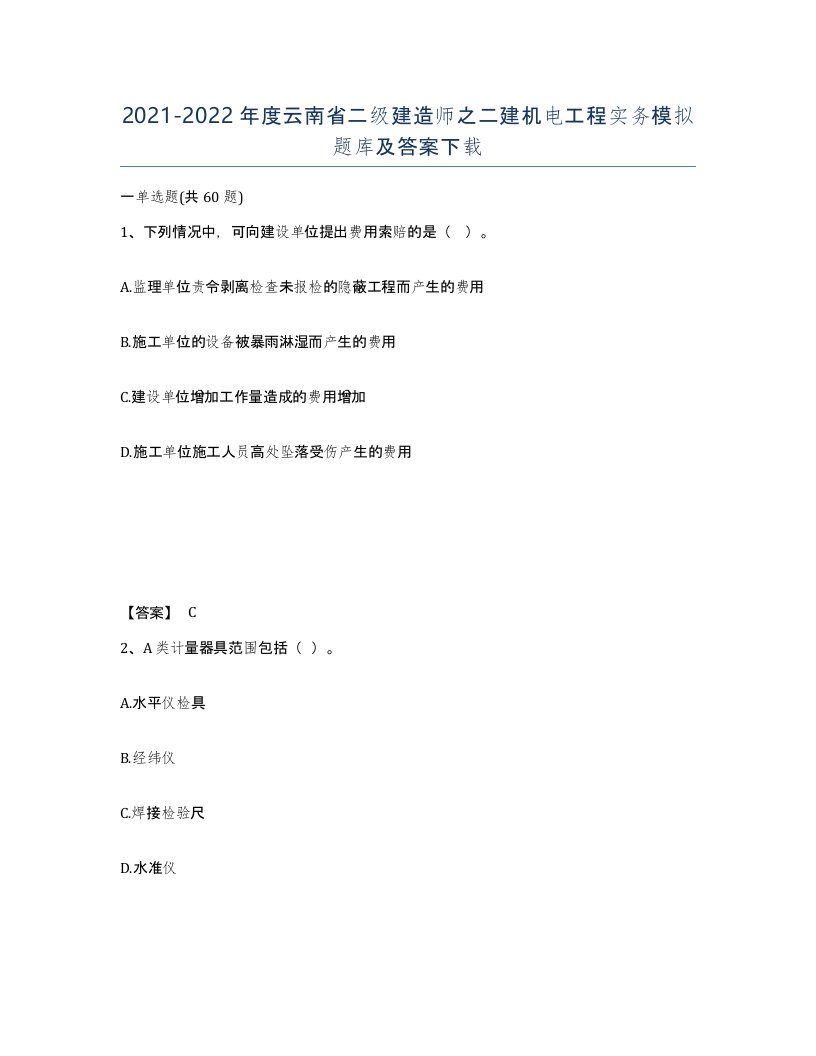 2021-2022年度云南省二级建造师之二建机电工程实务模拟题库及答案下载

一单选题(共60题)

1、下列情况中，可向建设单位提出费用索赔的是（ ）。

A.监理单位责令剥离检查未报检的隐蔽工程而产生的费用

B.施工单位的设备被暴雨淋湿而产生的费用

C.建设单位增加工作量造成的费用增加

D.施工单位施工人员高处坠落受伤产生的费用

【答案】 C

2、A类计量器具范围包括（ ）。

A.水平仪检具

B.经纬仪

C.焊接检验尺

D.水准仪